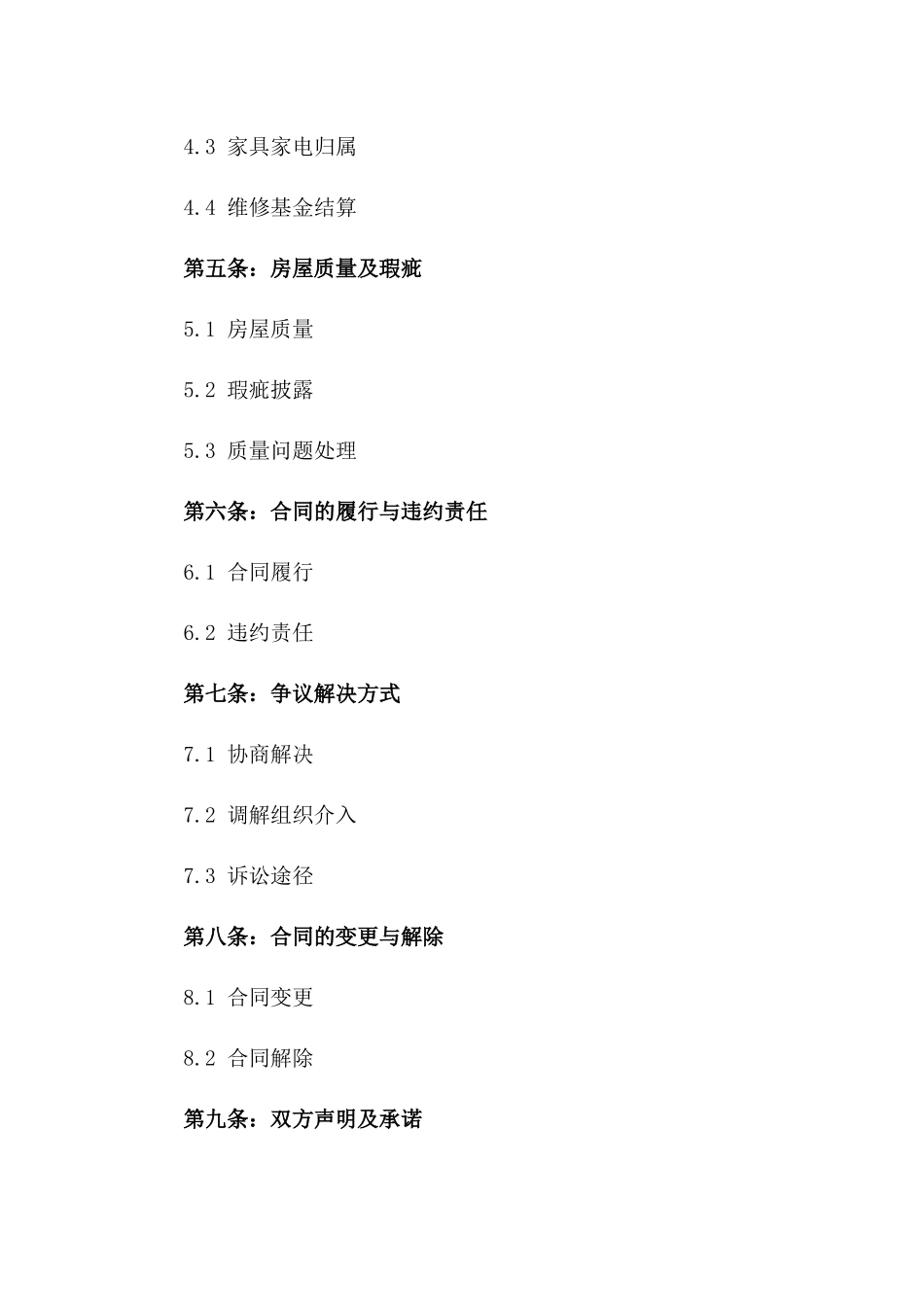 4.3 家具家电归属

4.4 维修基金结算

第五条：房屋质量及瑕疵

5.1 房屋质量

5.2 瑕疵披露

5.3 质量问题处理

第六条：合同的履行与违约责任

6.1 合同履行

6.2 违约责任

第七条：争议解决方式

7.1 协商解决

7.2 调解组织介入

7.3 诉讼途径

第八条：合同的变更与解除

8.1 合同变更

8.2 合同解除

第九条：双方声明及承诺